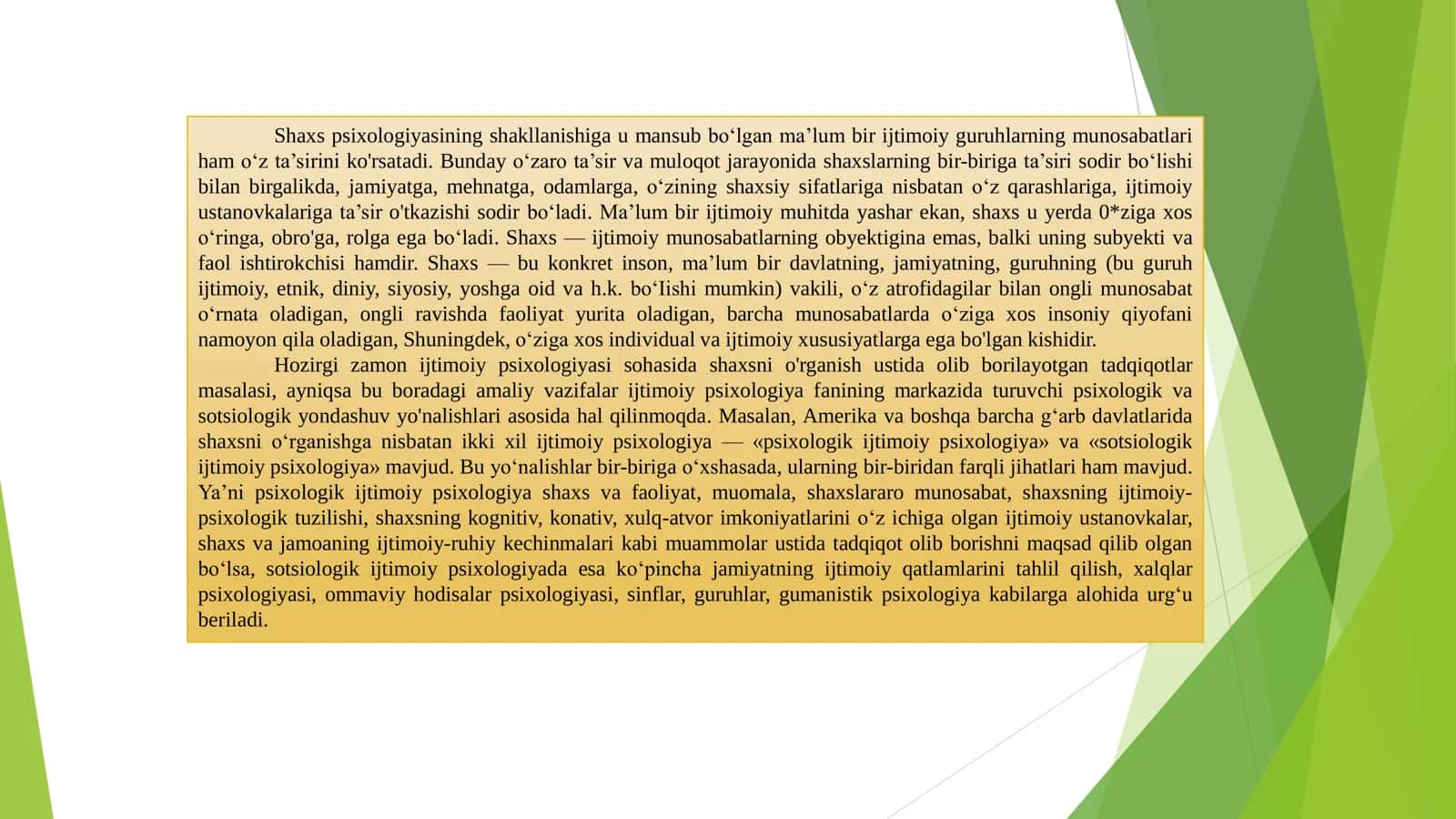 Shaxs psixologiyasining shakllanishiga u mansub bo‘lgan ma’lum bir ijtimoiy guruhlarning munosabatlari ham o‘z ta’sirini ko'rsatadi. Bunday o‘zaro ta’sir va muloqot jarayonida shaxslarning bir-biriga ta’siri sodir bo‘lishi bilan birgalikda, jamiyatga, mehnatga, odamlarga, o‘zining shaxsiy sifatlariga nisbatan o‘z qarashlariga, ijtimoiy ustanovkalariga ta’sir o'tkazishi sodir bo‘ladi. Ma’lum bir ijtimoiy muhitda yashar ekan, shaxs u yerda 0*ziga xos o‘ringa, obro'ga, rolga ega bo‘ladi. Shaxs — ijtimoiy munosabatlarning obyektigina emas, balki uning subyekti va faol ishtirokchisi hamdir. Shaxs — bu konkret inson, ma’lum bir davlatning, jamiyatning, guruhning (bu guruh ijtimoiy, etnik, diniy, siyosiy, yoshga oid va h.k. bo‘Iishi mumkin) vakili, o‘z atrofidagilar bilan ongli munosabat o‘rnata oladigan, ongli ravishda faoliyat yurita oladigan, barcha munosabatlarda o‘ziga xos insoniy qiyofani namoyon qila oladigan, Shuningdek, o‘ziga xos individual va ijtimoiy xususiyatlarga ega bo'lgan kishidir.

Hozirgi zamon ijtimoiy psixologiyasi sohasida shaxsni o'rganish ustida olib borilayotgan tadqiqotlar masalasi, ayniqsa bu boradagi amaliy vazifalar ijtimoiy psixologiya fanining markazida turuvchi psixologik va sotsiologik yondashuv yo'nalishlari asosida hal qilinmoqda. Masalan, Amerika va boshqa barcha g‘arb davlatlarida shaxsni o‘rganishga nisbatan ikki xil ijtimoiy psixologiya — «psixologik ijtimoiy psixologiya» va «sotsiologik ijtimoiy psixologiya» mavjud. Bu yo‘nalishlar bir-biriga o‘xshasada, ularning bir-biridan farqli jihatlari ham mavjud. Ya’ni psixologik ijtimoiy psixologiya shaxs va faoliyat, muomala, shaxslararo munosabat, shaxsning ijtimoiy-psixologik tuzilishi, shaxsning kognitiv, konativ, xulq-atvor imkoniyatlarini o‘z ichiga olgan ijtimoiy ustanovkalar, shaxs va jamoaning ijtimoiy-ruhiy kechinmalari kabi muammolar ustida tadqiqot olib borishni maqsad qilib olgan bo‘lsa, sotsiologik ijtimoiy psixologiyada esa ko‘pincha jamiyatning ijtimoiy qatlamlarini tahlil qilish, xalqlar psixologiyasi, ommaviy hodisalar psixologiyasi, sinflar, guruhlar, gumanistik psixologiya kabilarga alohida urg‘u beriladi.